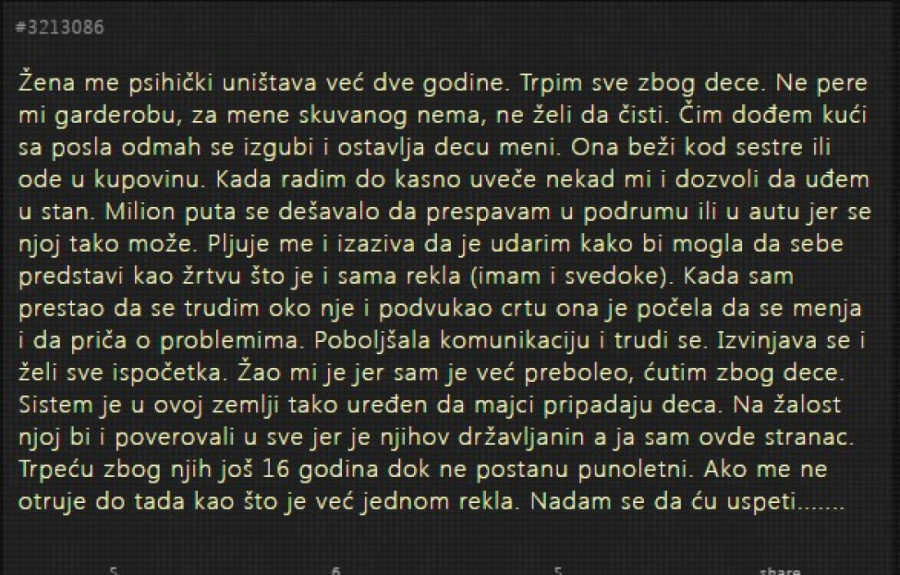 #3213086

Žena me psihički uništava već dve godine. Trpim sve zbog dece. Ne pere mi garderobu, za mene skuvanog nema, ne želi da čisti. Čim dođem kući sa posla odmah se izgubi i ostavlja decu meni. Ona beži kod sestre ili ode u kupovinu. Kada radim do kasno uveče nekad mi i dozvoli da uđem u stan. Milion puta se dešavalo da prespavam u podrumu ili u autu jer se njoj tako može. Pljuje me i izaziva da je udarim kako bi mogla da sebe predstavi kao žrtvu što je i sama rekla (imam i svedoke). Kada sam prestao da se trudim oko nje i podvukao crtu ona je počela da se menja i da priča o problemima. Poboljšala komunikaciju i trudi se. Izvinjava se i želi sve ispočetka. Žao mi je jer sam je već preboleo, ćutim zbog dece. Sistem je u ovoj zemlji tako uređen da majci pripadaju deca. Na žalost njoj bi i poverovali u sve jer je njihov državljanin a ja sam ovde stranac. Trpeću zbog njih još 16 godina dok ne postanu punoletni. Ako me ne otruje do tada kao što je već jednom rekla. Nadam se da ću uspeti.......

5 6 5 share